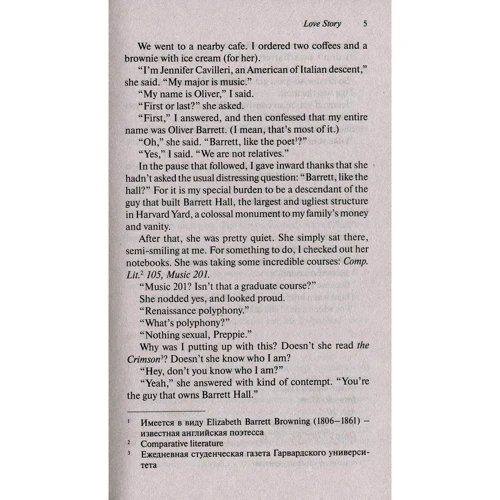 Love Story 5

We went to a nearby cafe. I ordered two coffees and a brownie with ice cream (for her).

"I'm Jennifer Cavilleri, an American of Italian descent," she said. "My major is music."

"My name is Oliver," I said.

"First or last?" she asked.

"First," I answered, and then confessed that my entire name was Oliver Barrett. (I mean, that's most of it.)

"Oh," she said. "Barrett, like the poet$^1$?"

"Yes," I said. "We are not relatives."

In the pause that followed, I gave inward thanks that she hadn't asked the usual distressing question: "Barrett, like the hall?" For it is my special burden to be a descendant of the guy that built Barrett Hall, the largest and ugliest structure in Harvard Yard, a colossal monument to my family's money and vanity.

After that, she was pretty quiet. She simply sat there, semi-smiling at me. For something to do, I checked out her notebooks. She was taking some incredible courses: Comp. Lit.$^2$ 105, Music 201.

"Music 201? Isn't that a graduate course?"

She nodded yes, and looked proud.

"Renaissance polyphony."

"What's polyphony?"

"Nothing sexual, Preppie."

Why was I putting up with this? Doesn't she read the Crimson$^3$? Doesn't she know who I am?

"Hey, don't you know who I am?"

"Yeah," she answered with kind of contempt. "You're the guy that owns Barrett Hall."

$^1$ Имеется в виду Elizabeth Barrett Browning (1806–1861) – известная английская поэтесса
$^2$ Comparative literature
$^3$ Ежедневная студенческая газета Гарвардского университета